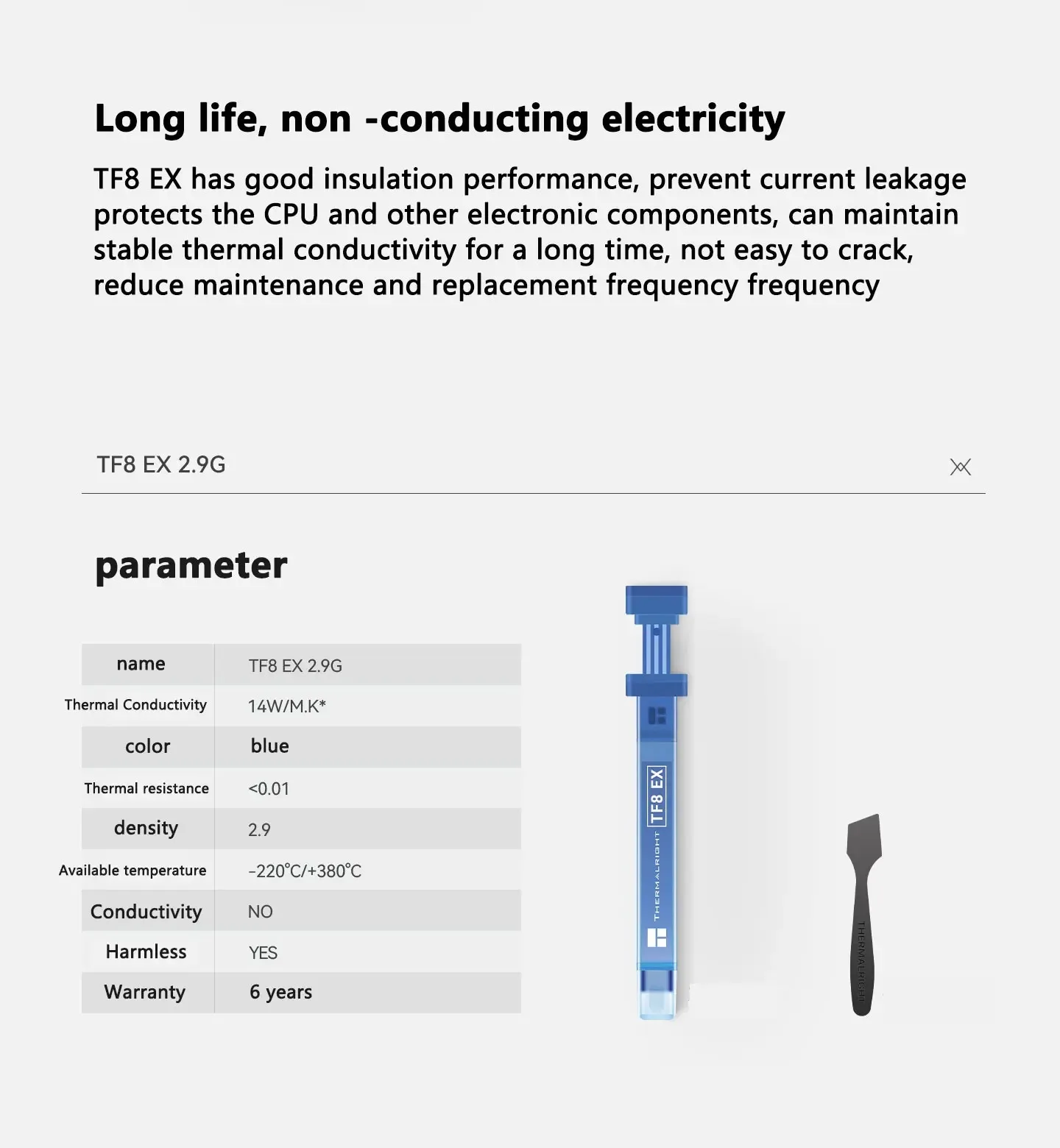 Long life, non -conducting electricity

TF8 EX has good insulation performance, prevent current leakage protects the CPU and other electronic components, can maintain stable thermal conductivity for a long time, not easy to crack, reduce maintenance and replacement frequency frequency

TF8 EX 2.9G

parameter

| name | TF8 EX 2.9G |
|---|---|
| Thermal Conductivity | 14W/M.K* |
| color | blue |
| Thermal resistance | <0.01 |
| density | 2.9 |
| Available temperature | -220°C/+380°C |
| Conductivity | NO |
| Harmless | YES |
| Warranty | 6 years |

THERMALRIGHT TF8 EX

THERMALRIGHT